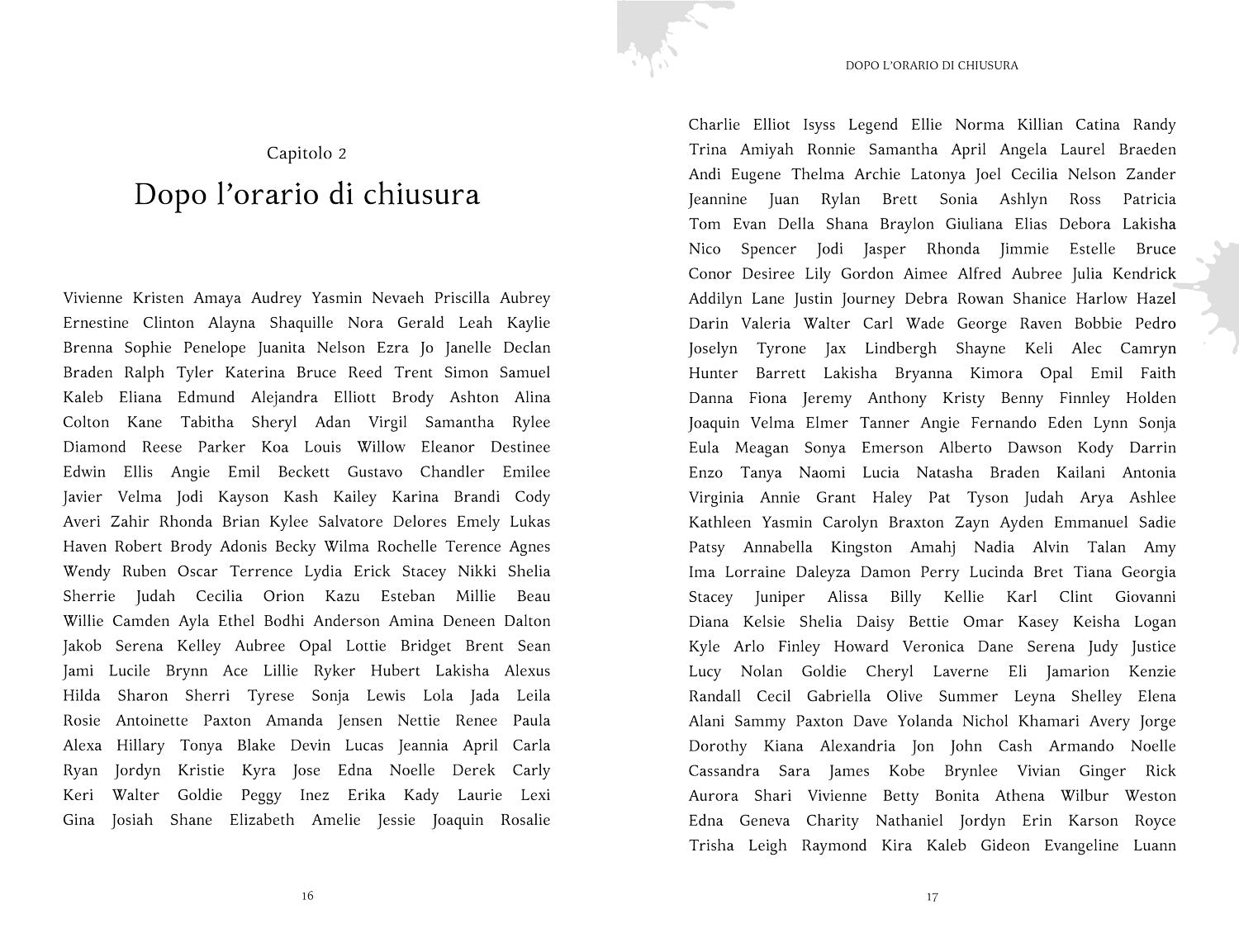 Capitolo 2

Dopo l'orario di chiusura

Vivienne Kristen Amaya Audrey Yasmin Nevaeh Priscilla Aubrey Ernestine Clinton Alayna Shaquille Nora Gerald Leah Kaylie Brenna Sophie Penelope Juanita Nelson Ezra Jo Janelle Declan Braden Ralph Tyler Katerina Bruce Reed Trent Simon Samuel Kaleb Eliana Edmund Alejandra Elliott Brody Ashton Alina Colton Kane Tabitha Sheryl Adan Virgil Samantha Rylee Diamond Reese Parker Koa Louis Willow Eleanor Destinee Edwin Ellis Angie Emil Beckett Gustavo Chandler Emilee Javier Velma Jodi Kayson Kash Kailey Karina Brandi Cody Averi Zahir Rhonda Brian Kylee Salvatore Delores Emely Lukas Haven Robert Brody Adonis Becky Wilma Rochelle Terence Agnes Wendy Ruben Oscar Terrence Lydia Erick Stacey Nikki Shelia Sherrie Judah Cecilia Orion Kazu Esteban Millie Beau Willie Camden Ayla Ethel Bodhi Anderson Amina Deneen Dalton Jakob Serena Kelley Aubree Opal Lottie Bridget Brent Sean Jami Lucile Brynn Ace Lillie Ryker Hubert Lakisha Alexus Hilda Sharon Sherri Tyrese Sonja Lewis Lola Jada Leila Rosie Antoinette Paxton Amanda Jensen Nettie Renee Paula Alexa Hillary Tonya Blake Devin Lucas Jeannia April Carla Ryan Jordyn Kristie Kyra Jose Edna Noelle Derek Carly Keri Walter Goldie Peggy Inez Erika Kady Laurie Lexi Gina Josiah Shane Elizabeth Amelie Jessie Joaquin Rosalie

16

DOPO L'ORARIO DI CHIUSURA

Charlie Elliot Isyss Legend Ellie Norma Killian Catina Randy Trina Amiyah Ronnie Samantha April Angela Laurel Braeden Andi Eugene Thelma Archie Latonya Joel Cecilia Nelson Zander Jeannine Juan Rylan Brett Sonia Ashlyn Ross Patricia Tom Evan Della Shana Braylon Giuliana Elias Debora Lakisha Nico Spencer Jodi Jasper Rhonda Jimmie Estelle Bruce Conor Desiree Lily Gordon Aimee Alfred Aubree Julia Kendrick Addilyn Lane Justin Journey Debra Rowan Shanice Harlow Hazel Darin Valeria Walter Carl Wade George Raven Bobbie Pedro Joselyn Tyrone Jax Lindbergh Shayne Keli Alec Camryn Hunter Barrett Lakisha Bryanna Kimora Opal Emil Faith Danna Fiona Jeremy Anthony Kristy Benny Finnley Holden Joaquin Velma Elmer Tanner Angie Fernando Eden Lynn Sonja Eula Meagan Sonya Emerson Alberto Dawson Kody Darrin Enzo Tanya Naomi Lucia Natasha Braden Kailani Antonia Virginia Annie Grant Haley Pat Tyson Judah Arya Ashlee Kathleen Yasmin Carolyn Braxton Zayn Ayden Emmanuel Sadie Patsy Annabella Kingston Amahj Nadia Alvin Talan Amy Ima Lorraine Daleyza Damon Perry Lucinda Bret Tiana Georgia Stacey Juniper Alissa Billy Kellie Karl Clint Giovanni Diana Kelsie Shelia Daisy Bettie Omar Kasey Keisha Logan Kyle Arlo Finley Howard Veronica Dane Serena Judy Justice Lucy Nolan Goldie Cheryl Laverne Eli Jamarion Kenzie Randall Cecil Gabriella Olive Summer Leyna Shelley Elena Alani Sammy Paxton Dave Yolanda Nichol Khamari Avery Jorge Dorothy Kiana Alexandria Jon John Cash Armando Noelle Cassandra Sara James Kobe Brynlee Vivian Ginger Rick Aurora Shari Vivienne Betty Bonita Athena Wilbur Weston Edna Geneva Charity Nathaniel Jordyn Erin Karson Royce Trisha Leigh Raymond Kira Kaleb Gideon Evangeline Luann

17